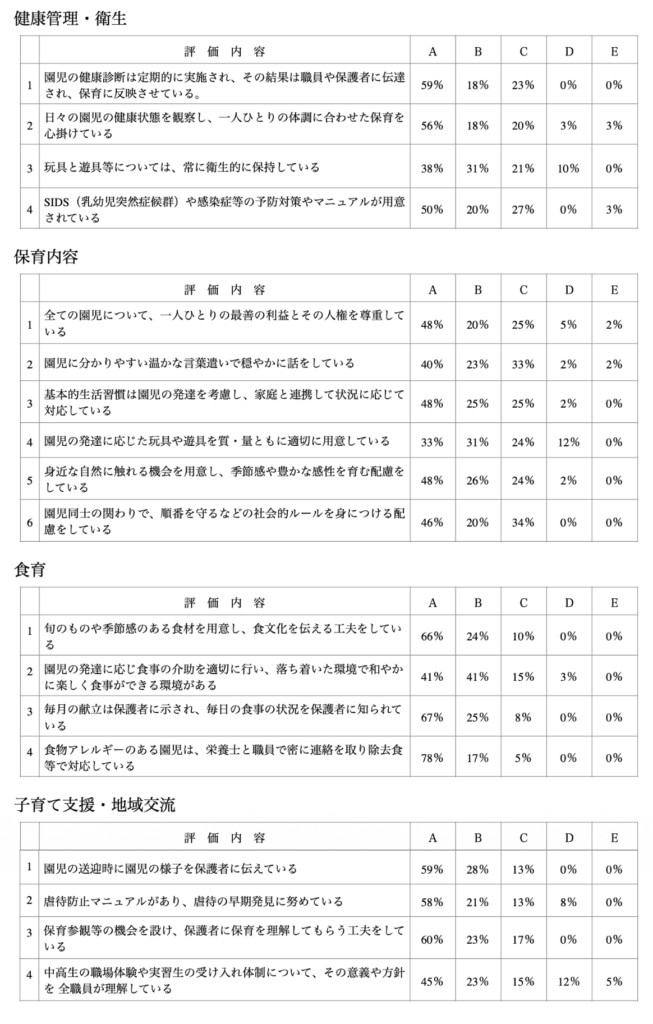 健康管理・衛生

| | 評　価　内　容 | A | B | C | D | E |
|---|---|---|---|---|---|---|
| 1 | 園児の健康診断は定期的に実施され、その結果は職員や保護者に伝達され、保育に反映させている。 | 59% | 18% | 23% | 0% | 0% |
| 2 | 日々の園児の健康状態を観察し、一人ひとりの体調に合わせた保育を心掛けている | 56% | 18% | 20% | 3% | 3% |
| 3 | 玩具と遊具等については、常に衛生的に保持している | 38% | 31% | 21% | 10% | 0% |
| 4 | SIDS（乳幼児突然症候群）や感染症等の予防対策やマニュアルが用意されている | 50% | 20% | 27% | 0% | 3% |

保育内容

| | 評　価　内　容 | A | B | C | D | E |
|---|---|---|---|---|---|---|
| 1 | 全ての園児について、一人ひとりの最善の利益とその人権を尊重している | 48% | 20% | 25% | 5% | 2% |
| 2 | 園児に分かりやすい温かな言葉遣いで穏やかに話をしている | 40% | 23% | 33% | 2% | 2% |
| 3 | 基本的生活習慣は園児の発達を考慮し、家庭と連携して状況に応じて対応している | 48% | 25% | 25% | 2% | 0% |
| 4 | 園児の発達に応じた玩具や遊具を質・量ともに適切に用意している | 33% | 31% | 24% | 12% | 0% |
| 5 | 身近な自然に触れる機会を用意し、季節感や豊かな感性を育む配慮をしている | 48% | 26% | 24% | 2% | 0% |
| 6 | 園児同士の関わりで、順番を守るなどの社会的ルールを身につける配慮をしている | 46% | 20% | 34% | 0% | 0% |

食育

| | 評　価　内　容 | A | B | C | D | E |
|---|---|---|---|---|---|---|
| 1 | 旬のものや季節感のある食材を用意し、食文化を伝える工夫をしている | 66% | 24% | 10% | 0% | 0% |
| 2 | 園児の発達に応じ食事の介助を適切に行い、落ち着いた環境で和やかに楽しく食事ができる環境がある | 41% | 41% | 15% | 3% | 0% |
| 3 | 毎月の献立は保護者に示され、毎日の食事の状況を保護者に知られている | 67% | 25% | 8% | 0% | 0% |
| 4 | 食物アレルギーのある園児は、栄養士と職員で密に連絡を取り除去食等で対応している | 78% | 17% | 5% | 0% | 0% |

子育て支援・地域交流

| | 評　価　内　容 | A | B | C | D | E |
|---|---|---|---|---|---|---|
| 1 | 園児の送迎時に園児の様子を保護者に伝えている | 59% | 28% | 13% | 0% | 0% |
| 2 | 虐待防止マニュアルがあり、虐待の早期発見に努めている | 58% | 21% | 13% | 8% | 0% |
| 3 | 保育参観等の機会を設け、保護者に保育を理解してもらう工夫をしている | 60% | 23% | 17% | 0% | 0% |
| 4 | 中高生の職場体験や実習生の受け入れ体制について、その意義や方針を 全職員が理解している | 45% | 23% | 15% | 12% | 5% |